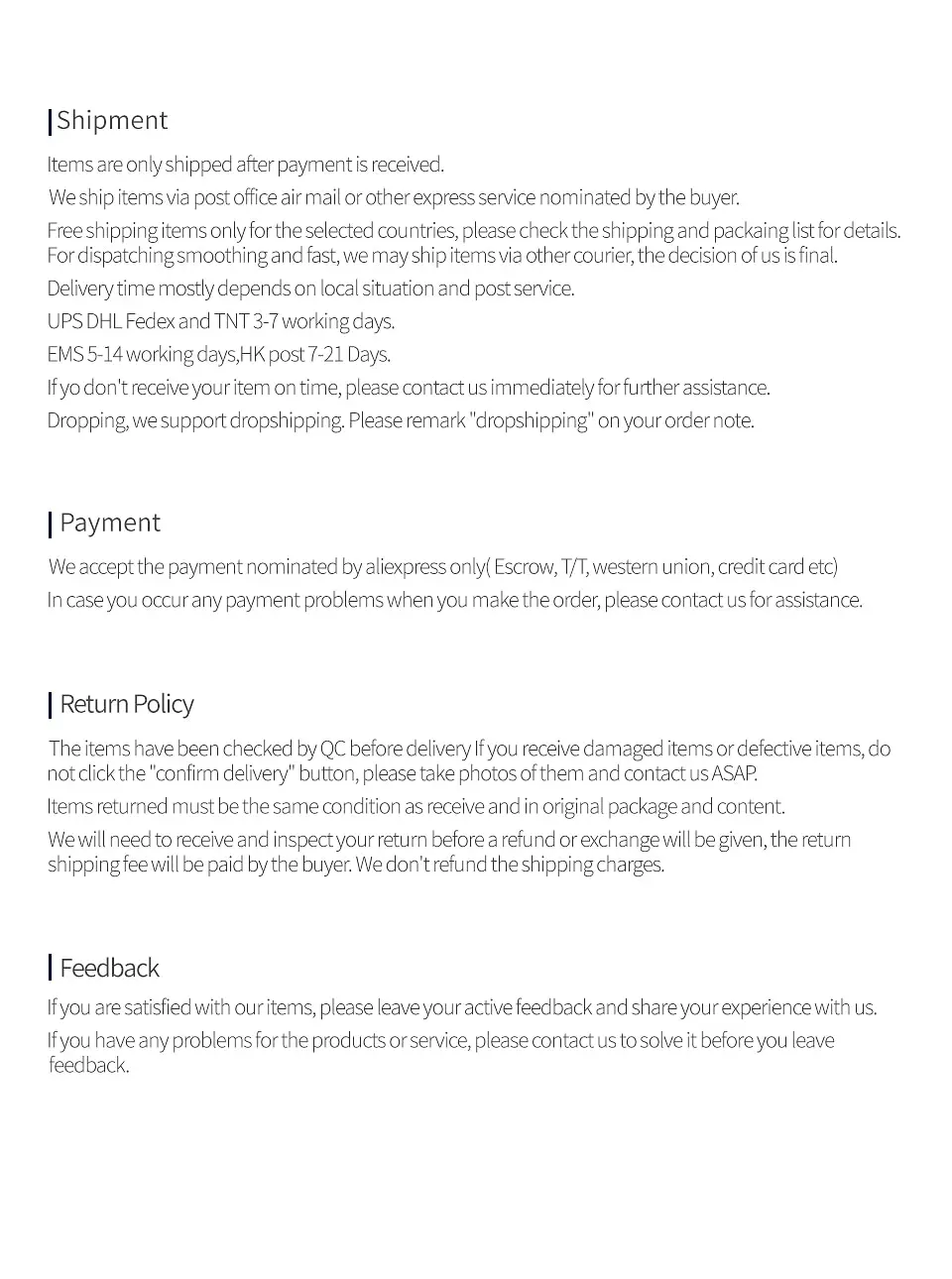 Shipment

Items are only shipped after payment is received.

We ship items via post office air mail or other express service nominated by the buyer.

Free shipping items only for the selected countries, please check the shipping and packaing list for details. For dispatching smoothing and fast, we may ship items via other courier, the decision of us is final.

Delivery time mostly depends on local situation and post service.

UPS DHL Fedex and TNT 3-7 working days.

EMS 5-14 working days,HK post 7-21 Days.

If yo don't receive your item on time, please contact us immediately for further assistance.

Dropping, we support dropshipping. Please remark "dropshipping" on your order note.

Payment

We accept the payment nominated by aliexpress only( Escrow, T/T, western union, credit card etc)

In case you occur any payment problems when you make the order, please contact us for assistance.

Return Policy

The items have been checked by QC before delivery If you receive damaged items or defective items, do not click the "confirm delivery" button, please take photos of them and contact us ASAP.

Items returned must be the same condition as receive and in original package and content.

We will need to receive and inspect your return before a refund or exchange will be given, the return shipping fee will be paid by the buyer. We don't refund the shipping charges.

Feedback

If you are satisfied with our items, please leave your active feedback and share your experience with us.

If you have any problems for the products or service, please contact us to solve it before you leave feedback.